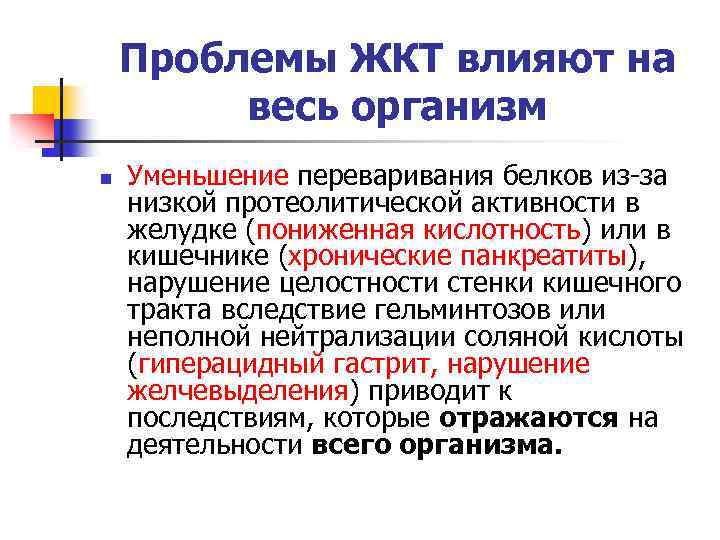 Проблемы ЖКТ влияют на весь организм

Уменьшение переваривания белков из-за низкой протеолитической активности в желудке (пониженная кислотность) или в кишечнике (хронические панкреатиты), нарушение целостности стенки кишечного тракта вследствие гельминтозов или неполной нейтрализации соляной кислоты (гиперацидный гастрит, нарушение желчевыделения) приводит к последствиям, которые отражаются на деятельности всего организма.